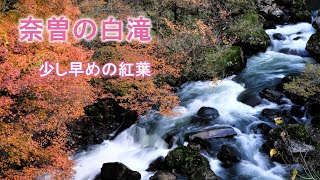 奈曽の白滝

少し早めの紅葉